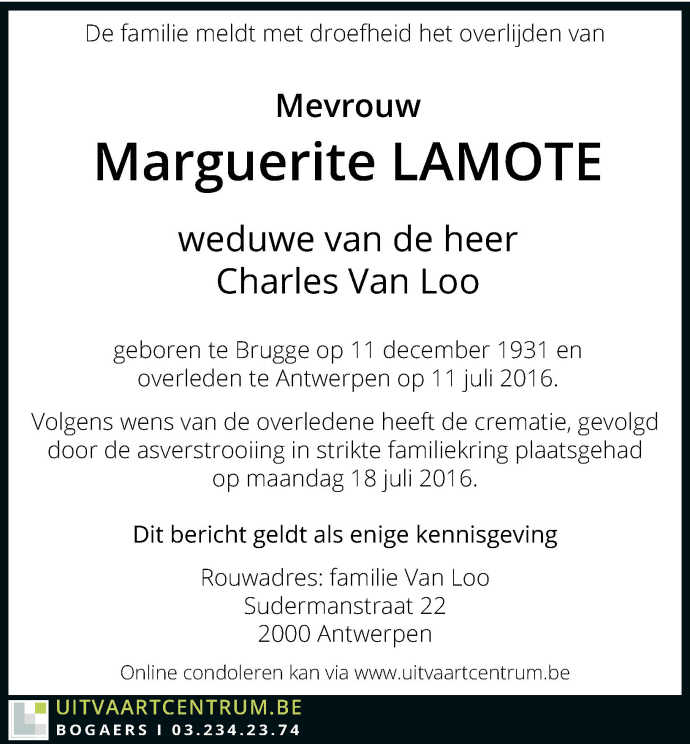 De familie meldt met droefheid het overlijden van

Mevrouw
Marguerite LAMOTE

weduwe van de heer
Charles Van Loo

geboren te Brugge op 11 december 1931 en overleden te Antwerpen op 11 juli 2016.

Volgens wens van de overledene heeft de crematie, gevolgd door de asverstrooiing in strikte familiekring plaatsgehad op maandag 18 juli 2016.

Dit bericht geldt als enige kennisgeving

Rouwadres: familie Van Loo
Sudermanstraat 22
2000 Antwerpen

Online condoleren kan via www.uitvaartcentrum.be

UITVAARTCENTRUM.BE
BOGAERS I 03.234.23.74